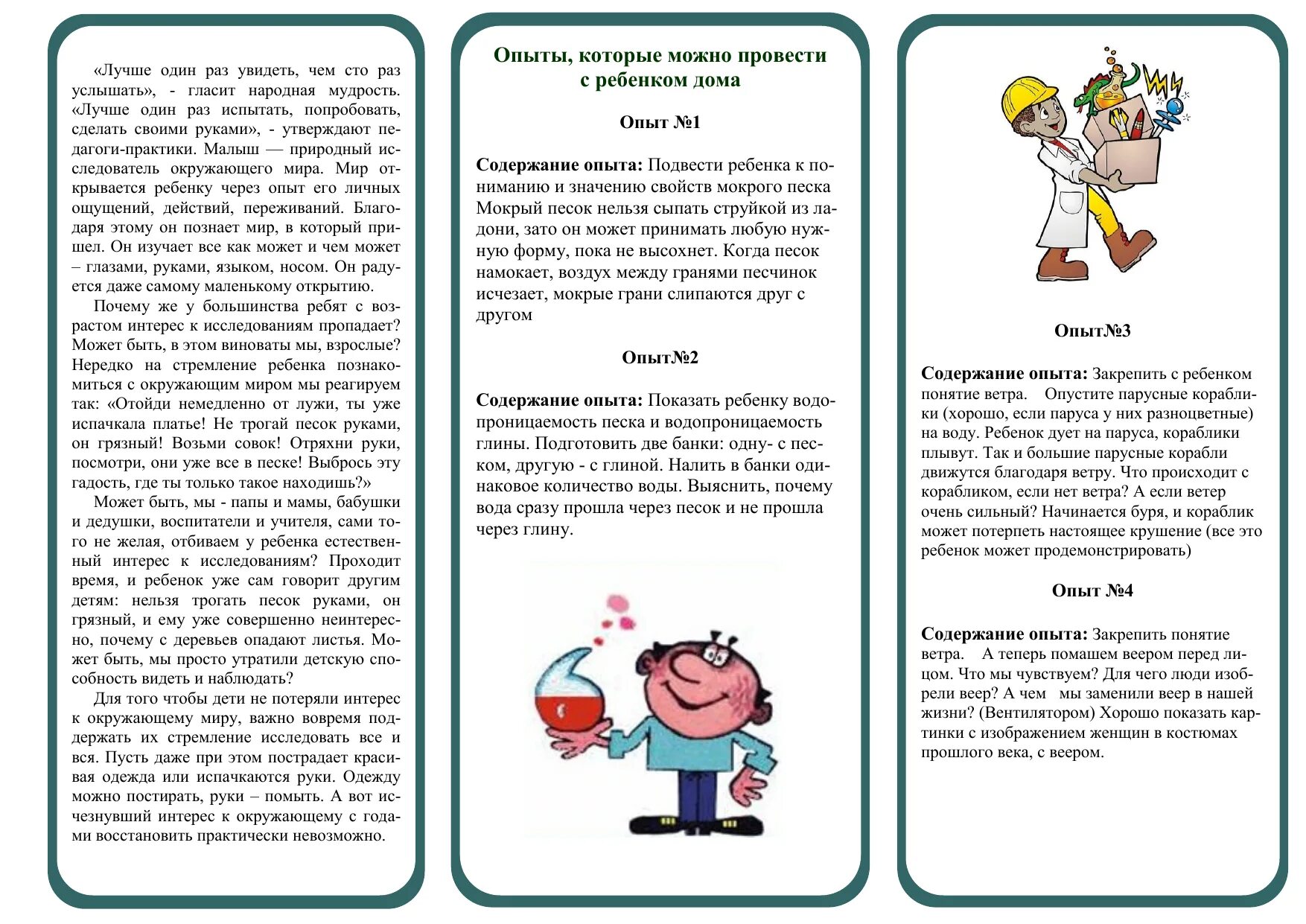 «Лучше один раз увидеть, чем сто раз услышать», - гласит народная мудрость. «Лучше один раз испытать, попробовать, сделать своими руками», - утверждают педагоги-практики. Малыш — природный исследователь окружающего мира. Мир открывается ребенку через опыт его личных ощущений, действий, переживаний. Благодаря этому он познает мир, в который пришел. Он изучает все как может и чем может – глазами, руками, языком, носом. Он радуется даже самому маленькому открытию.

Почему же у большинства ребят с возрастом интерес к исследованиям пропадает? Может быть, в этом виноваты мы, взрослые? Нередко на стремление ребенка познакомиться с окружающим миром мы реагируем так: «Отойди немедленно от лужи, ты уже испачкала платье! Не трогай песок руками, он грязный! Возьми совок! Отряхни руки, посмотри, они уже все в песке! Выбрось эту гадость, где ты только такое находишь?»

Может быть, мы - папы и мамы, бабушки и дедушки, воспитатели и учителя, сами того не желая, отбиваем у ребенка естественный интерес к исследованиям? Проходит время, и ребенок уже сам говорит другим детям: нельзя трогать песок руками, он грязный, и ему уже совершенно неинтересно, почему с деревьев опадают листья. Может быть, мы просто утратили детскую способность видеть и наблюдать?

Для того чтобы дети не потеряли интерес к окружающему миру, важно вовремя поддержать их стремление исследовать все и вся. Пусть даже при этом пострадает красивая одежда или испачкаются руки. Одежду можно постирать, руки – помыть. А вот исчезнувший интерес к окружающему с годами восстановить практически невозможно.

Опыты, которые можно провести с ребенком дома

Опыт №1

Содержание опыта: Подвести ребенка к пониманию и значению свойств мокрого песка Мокрый песок нельзя сыпать струйкой из ладони, зато он может принимать любую нужную форму, пока не высохнет. Когда песок намокает, воздух между гранями песчинок исчезает, мокрые грани слипаются друг с другом

Опыт№2

Содержание опыта: Показать ребенку водопроницаемость песка и водопроницаемость глины. Подготовить две банки: одну- с песком, другую - с глиной. Налить в банки одинаковое количество воды. Выяснить, почему вода сразу прошла через песок и не прошла через глину.

Опыт№3

Содержание опыта: Закрепить с ребенком понятие ветра. Опустите парусные кораблики (хорошо, если паруса у них разноцветные) на воду. Ребенок дует на паруса, кораблики плывут. Так и большие парусные корабли движутся благодаря ветру. Что происходит с корабликом, если нет ветра? А если ветер очень сильный? Начинается буря, и кораблик может потерпеть настоящее крушение (все это ребенок может продемонстрировать)

Опыт №4

Содержание опыта: Закрепить понятие ветра. А теперь помашем веером перед лицом. Что мы чувствуем? Для чего люди изобрели веер? А чем мы заменили веер в нашей жизни? (Вентилятором) Хорошо показать картинки с изображением женщин в костюмах прошлого века, с веером.